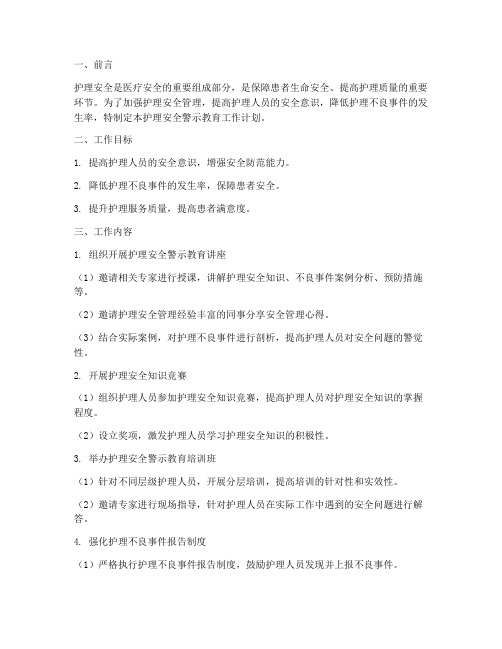 一、前言

护理安全是医疗安全的重要组成部分，是保障患者生命安全、提高护理质量的重要环节。为了加强护理安全管理，提高护理人员的安全意识，降低护理不良事件的发生率，特制定本护理安全警示教育工作计划。

二、工作目标

1. 提高护理人员的安全意识，增强安全防范能力。

2. 降低护理不良事件的发生率，保障患者安全。

3. 提升护理服务质量，提高患者满意度。

三、工作内容

1. 组织开展护理安全警示教育讲座

（1）邀请相关专家进行授课，讲解护理安全知识、不良事件案例分析、预防措施等。

（2）邀请护理安全管理经验丰富的同事分享安全管理心得。

（3）结合实际案例，对护理不良事件进行剖析，提高护理人员对安全问题的警觉性。

2. 开展护理安全知识竞赛

（1）组织护理人员参加护理安全知识竞赛，提高护理人员对护理安全知识的掌握程度。

（2）设立奖项，激发护理人员学习护理安全知识的积极性。

3. 举办护理安全警示教育培训班

（1）针对不同层级护理人员，开展分层培训，提高培训的针对性和实效性。

（2）邀请专家进行现场指导，针对护理人员在实际工作中遇到的安全问题进行解答。

4. 强化护理不良事件报告制度

（1）严格执行护理不良事件报告制度，鼓励护理人员发现并上报不良事件。